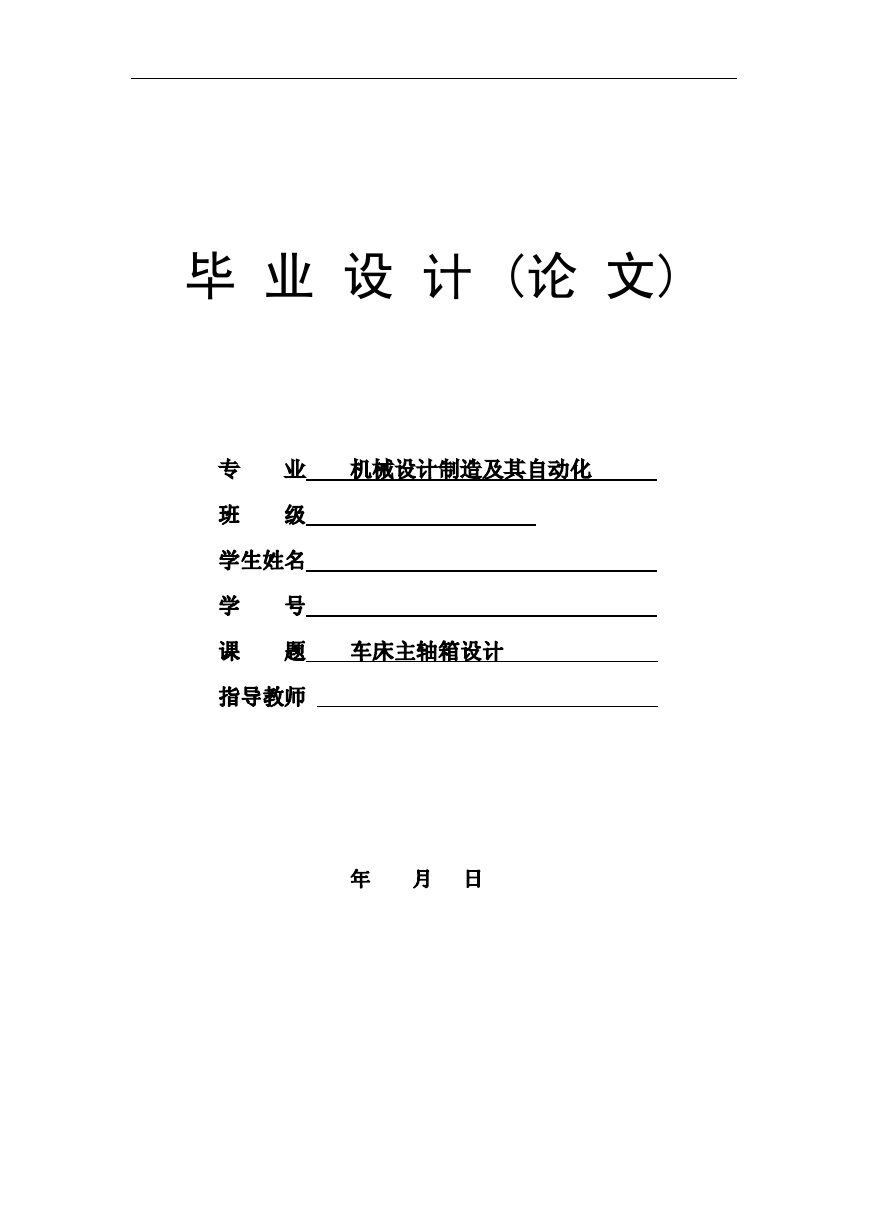 毕 业 设 计（论 文）

专 业 机械设计制造及其自动化

班 级

学生姓名

学 号

课 题 车床主轴箱设计

指导教师

年 月 日